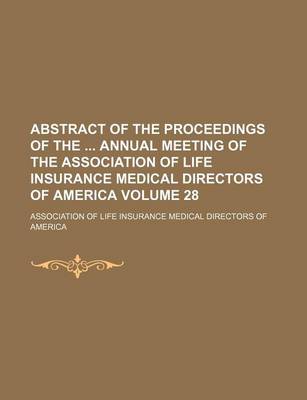 ABSTRACT OF THE PROCEEDINGS OF THE ... ANNUAL MEETING OF THE ASSOCIATION OF LIFE INSURANCE MEDICAL DIRECTORS OF AMERICA VOLUME 28

ASSOCIATION OF LIFE INSURANCE MEDICAL DIRECTORS OF AMERICA